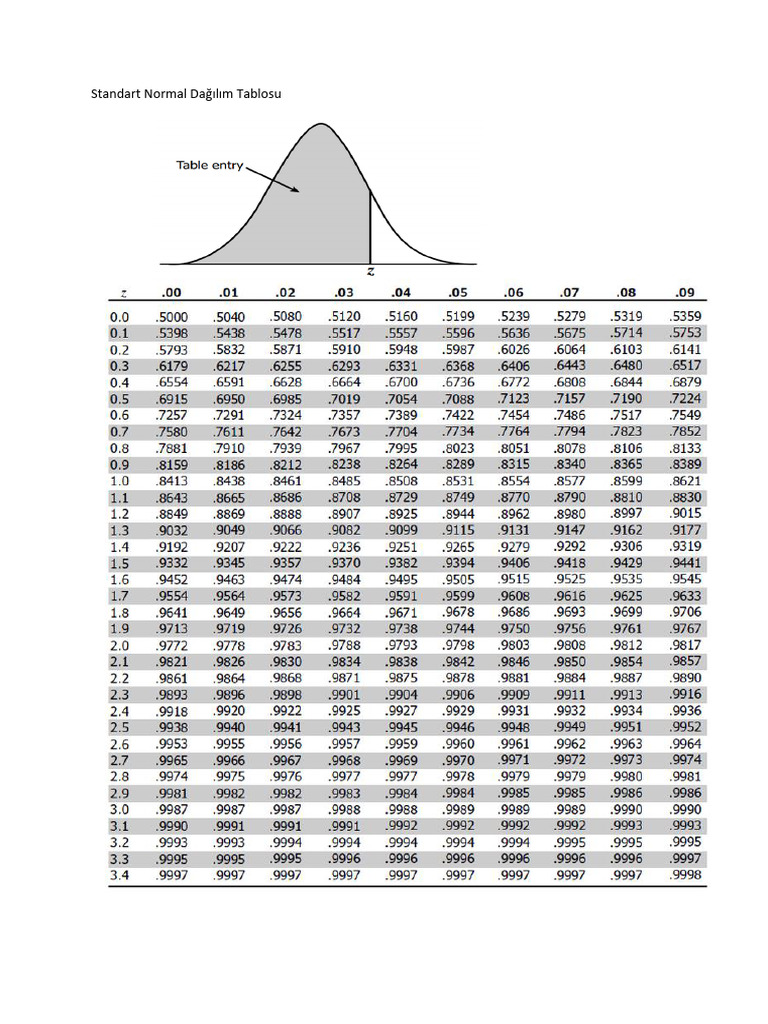 Standart Normal Dağılım Tablosu

Table entry

z

| z | .00 | .01 | .02 | .03 | .04 | .05 | .06 | .07 | .08 | .09 |
|---|---|---|---|---|---|---|---|---|---|---|
| 0.0 | .5000 | .5040 | .5080 | .5120 | .5160 | .5199 | .5239 | .5279 | .5319 | .5359 |
| 0.1 | .5398 | .5438 | .5478 | .5517 | .5557 | .5596 | .5636 | .5675 | .5714 | .5753 |
| 0.2 | .5793 | .5832 | .5871 | .5910 | .5948 | .5987 | .6026 | .6064 | .6103 | .6141 |
| 0.3 | .6179 | .6217 | .6255 | .6293 | .6331 | .6368 | .6406 | .6443 | .6480 | .6517 |
| 0.4 | .6554 | .6591 | .6628 | .6664 | .6700 | .6736 | .6772 | .6808 | .6844 | .6879 |
| 0.5 | .6915 | .6950 | .6985 | .7019 | .7054 | .7088 | .7123 | .7157 | .7190 | .7224 |
| 0.6 | .7257 | .7291 | .7324 | .7357 | .7389 | .7422 | .7454 | .7486 | .7517 | .7549 |
| 0.7 | .7580 | .7611 | .7642 | .7673 | .7704 | .7734 | .7764 | .7794 | .7823 | .7852 |
| 0.8 | .7881 | .7910 | .7939 | .7967 | .7995 | .8023 | .8051 | .8078 | .8106 | .8133 |
| 0.9 | .8159 | .8186 | .8212 | .8238 | .8264 | .8289 | .8315 | .8340 | .8365 | .8389 |
| 1.0 | .8413 | .8438 | .8461 | .8485 | .8508 | .8531 | .8554 | .8577 | .8599 | .8621 |
| 1.1 | .8643 | .8665 | .8686 | .8708 | .8729 | .8749 | .8770 | .8790 | .8810 | .8830 |
| 1.2 | .8849 | .8869 | .8888 | .8907 | .8925 | .8944 | .8962 | .8980 | .8997 | .9015 |
| 1.3 | .9032 | .9049 | .9066 | .9082 | .9099 | .9115 | .9131 | .9147 | .9162 | .9177 |
| 1.4 | .9192 | .9207 | .9222 | .9236 | .9251 | .9265 | .9279 | .9292 | .9306 | .9319 |
| 1.5 | .9332 | .9345 | .9357 | .9370 | .9382 | .9394 | .9406 | .9418 | .9429 | .9441 |
| 1.6 | .9452 | .9463 | .9474 | .9484 | .9495 | .9505 | .9515 | .9525 | .9535 | .9545 |
| 1.7 | .9554 | .9564 | .9573 | .9582 | .9591 | .9599 | .9608 | .9616 | .9625 | .9633 |
| 1.8 | .9641 | .9649 | .9656 | .9664 | .9671 | .9678 | .9686 | .9693 | .9699 | .9706 |
| 1.9 | .9713 | .9719 | .9726 | .9732 | .9738 | .9744 | .9750 | .9756 | .9761 | .9767 |
| 2.0 | .9772 | .9778 | .9783 | .9788 | .9793 | .9798 | .9803 | .9808 | .9812 | .9817 |
| 2.1 | .9821 | .9826 | .9830 | .9834 | .9838 | .9842 | .9846 | .9850 | .9854 | .9857 |
| 2.2 | .9861 | .9864 | .9868 | .9871 | .9875 | .9878 | .9881 | .9884 | .9887 | .9890 |
| 2.3 | .9893 | .9896 | .9898 | .9901 | .9904 | .9906 | .9909 | .9911 | .9913 | .9916 |
| 2.4 | .9918 | .9920 | .9922 | .9925 | .9927 | .9929 | .9931 | .9932 | .9934 | .9936 |
| 2.5 | .9938 | .9940 | .9941 | .9943 | .9945 | .9946 | .9948 | .9949 | .9951 | .9952 |
| 2.6 | .9953 | .9955 | .9956 | .9957 | .9959 | .9960 | .9961 | .9962 | .9963 | .9964 |
| 2.7 | .9965 | .9966 | .9967 | .9968 | .9969 | .9970 | .9971 | .9972 | .9973 | .9974 |
| 2.8 | .9974 | .9975 | .9976 | .9977 | .9977 | .9978 | .9979 | .9979 | .9980 | .9981 |
| 2.9 | .9981 | .9982 | .9982 | .9983 | .9984 | .9984 | .9985 | .9985 | .9986 | .9986 |
| 3.0 | .9987 | .9987 | .9987 | .9988 | .9988 | .9989 | .9989 | .9989 | .9990 | .9990 |
| 3.1 | .9990 | .9991 | .9991 | .9991 | .9992 | .9992 | .9992 | .9992 | .9993 | .9993 |
| 3.2 | .9993 | .9993 | .9994 | .9994 | .9994 | .9994 | .9994 | .9995 | .9995 | .9995 |
| 3.3 | .9995 | .9995 | .9995 | .9996 | .9996 | .9996 | .9996 | .9996 | .9996 | .9997 |
| 3.4 | .9997 | .9997 | .9997 | .9997 | .9997 | .9997 | .9997 | .9997 | .9997 | .9998 |